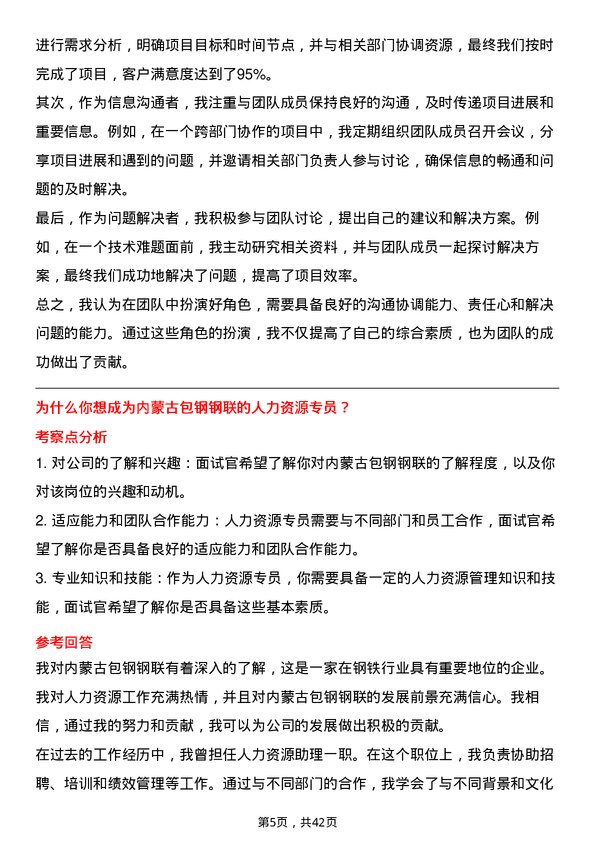 进行需求分析，明确项目目标和时间节点，并与相关部门协调资源，最终我们按时完成了项目，客户满意度达到了95%。
其次，作为信息沟通者，我注重与团队成员保持良好的沟通，及时传递项目进展和重要信息。例如，在一个跨部门协作的项目中，我定期组织团队成员召开会议，分享项目进展和遇到的问题，并邀请相关部门负责人参与讨论，确保信息的畅通和问题的及时解决。
最后，作为问题解决者，我积极参与团队讨论，提出自己的建议和解决方案。例如，在一个技术难题面前，我主动研究相关资料，并与团队成员一起探讨解决方案，最终我们成功地解决了问题，提高了项目效率。
总之，我认为在团队中扮演好角色，需要具备良好的沟通协调能力、责任心和解决问题的能力。通过这些角色的扮演，我不仅提高了自己的综合素质，也为团队的成功做出了贡献。

为什么你想成为内蒙古包钢钢联的人力资源专员？
考察点分析
1. 对公司的了解和兴趣：面试官希望了解你对内蒙古包钢钢联的了解程度，以及你对该岗位的兴趣和动机。
2. 适应能力和团队合作能力：人力资源专员需要与不同部门和员工合作，面试官希望了解你是否具备良好的适应能力和团队合作能力。
3. 专业知识和技能：作为人力资源专员，你需要具备一定的人力资源管理知识和技能，面试官希望了解你是否具备这些基本素质。
参考回答
我对内蒙古包钢钢联有着深入的了解，这是一家在钢铁行业具有重要地位的企业。我对人力资源工作充满热情，并且对内蒙古包钢钢联的发展前景充满信心。我相信，通过我的努力和贡献，我可以为公司的发展做出积极的贡献。
在过去的工作经历中，我曾担任人力资源助理一职。在这个职位上，我负责协助招聘、培训和绩效管理等工作。通过与不同部门的合作，我学会了与不同背景和文化
第5页，共42页